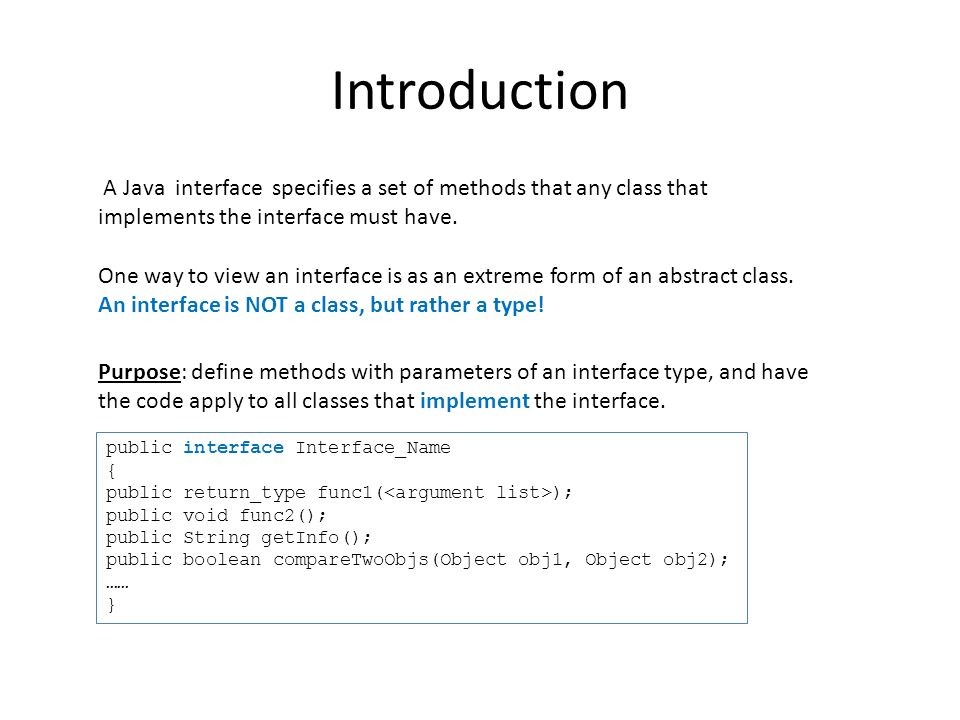 Introduction

A Java interface specifies a set of methods that any class that implements the interface must have.

One way to view an interface is as an extreme form of an abstract class. An interface is NOT a class, but rather a type!

Purpose: define methods with parameters of an interface type, and have the code apply to all classes that implement the interface.

public interface Interface_Name
{
public return_type func1(<argument list>);
public void func2();
public String getInfo();
public boolean compareTwoObjs(Object obj1, Object obj2);
……
}